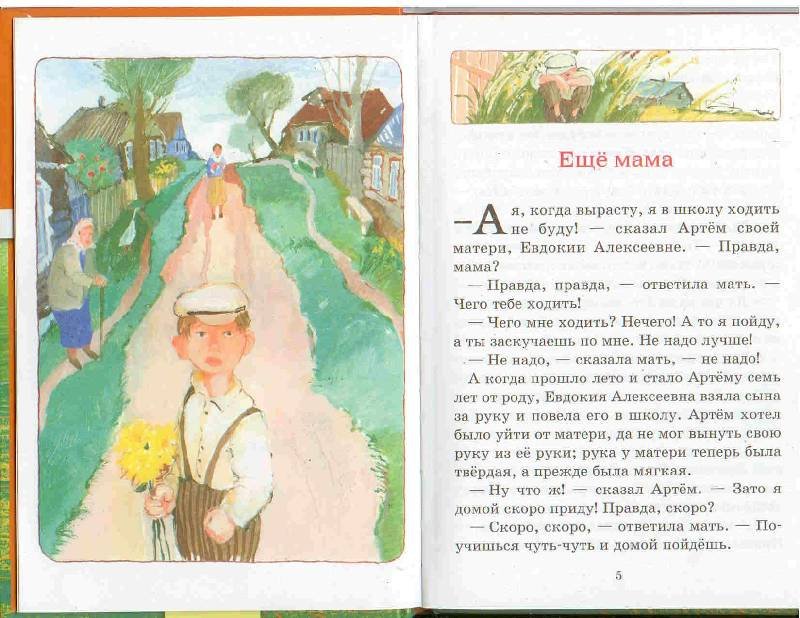 Ещё мама

— А я, когда вырасту, я в школу ходить не буду! — сказал Артём своей матери, Евдокии Алексеевне. — Правда, мама?

— Правда, правда, — ответила мать. — Чего тебе ходить!

— Чего мне ходить? Нечего! А то я пойду, а ты заскучаешь по мне. Не надо лучше!

— Не надо, — сказала мать, — не надо!

А когда прошло лето и стало Артёму семь лет от роду, Евдокия Алексеевна взяла сына за руку и повела его в школу. Артём хотел было уйти от матери, да не мог вынуть свою руку из её руки; рука у матери теперь была твёрдая, а прежде была мягкая.

— Ну что ж! — сказал Артём. — Зато я домой скоро приду! Правда, скоро?

— Скоро, скоро, — ответила мать. — Поучишься чуть-чуть и домой пойдёшь.

5